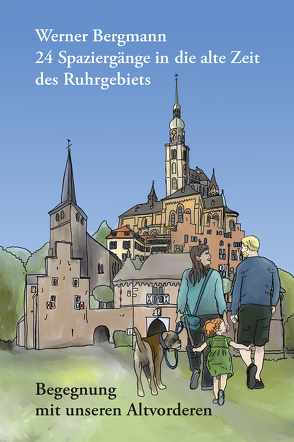 Werner Bergmann
24 Spaziergänge in die alte Zeit des Ruhrgebiets

Begegnung mit unseren Altvorderen